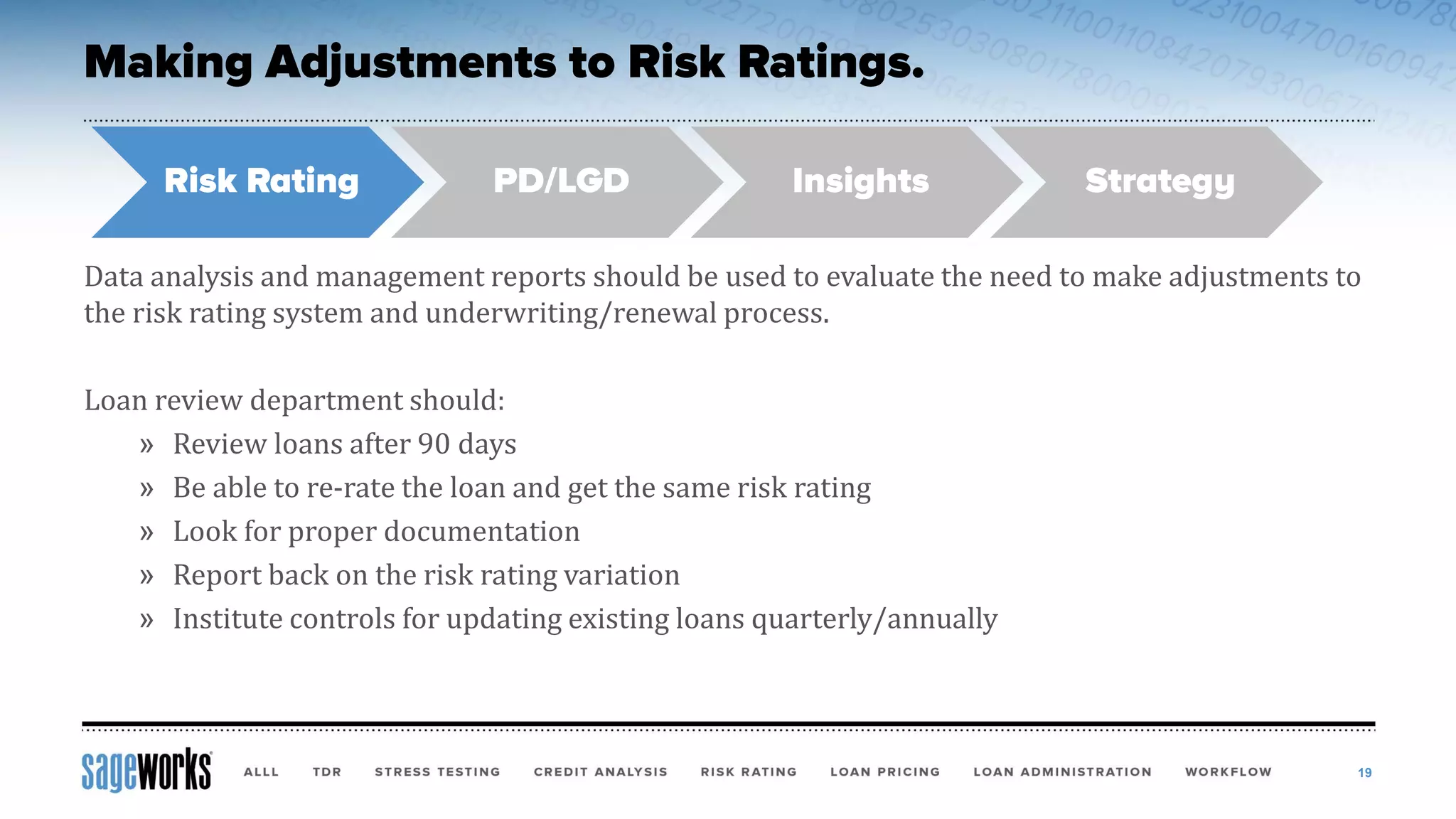 Making Adjustments to Risk Ratings.

Risk Rating
PD/LGD
Insights
Strategy

Data analysis and management reports should be used to evaluate the need to make adjustments to the risk rating system and underwriting/renewal process.

Loan review department should:
» Review loans after 90 days
» Be able to re-rate the loan and get the same risk rating
» Look for proper documentation
» Report back on the risk rating variation
» Institute controls for updating existing loans quarterly/annually

sageworks
ALLL TDR STRESS TESTING CREDIT ANALYSIS RISK RATING LOAN PRICING LOAN ADMINISTRATION WORKFLOW 19